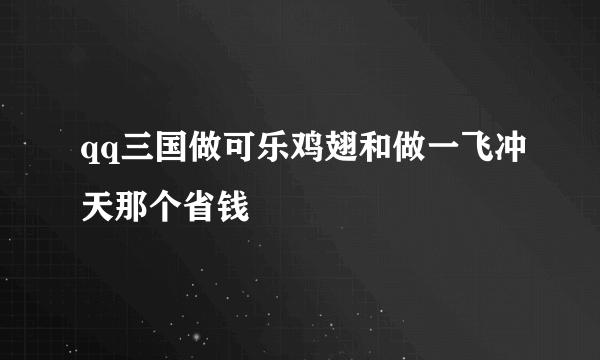 qq三国做可乐鸡翅和做一飞冲天那个省钱